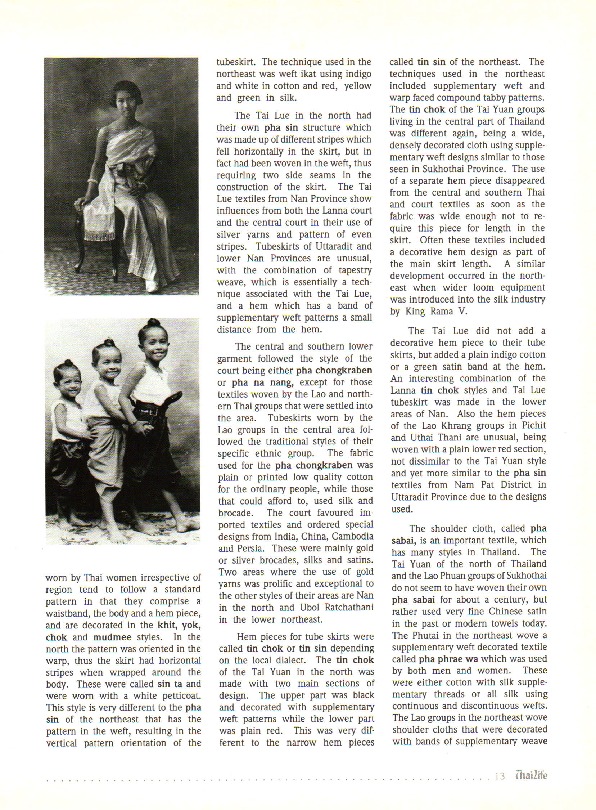 worn by Thai women irrespective of region tend to follow a standard pattern in that they comprise a waistband, the body and a hem piece, and are decorated in the khit, yok, chok and mudmee styles. In the north the pattern was oriented in the warp, thus the skirt had horizontal stripes when wrapped around the body. These were called sin ta and were worn with a white petticoat. This style is very different to the pha sin of the northeast that has the pattern in the weft, resulting in the vertical pattern orientation of the

tubeskirt. The technique used in the northeast was weft ikat using indigo and white in cotton and red, yellow and green in silk.

The Tai Lue in the north had their own pha sin structure which was made up of different stripes which fell horizontally in the skirt, but in fact had been woven in the weft, thus requiring two side seams in the construction of the skirt. The Tai Lue textiles from Nan Province show influences from both the Lanna court and the central court in their use of silver yarns and pattern of even stripes. Tubeskirts of Uttaradit and lower Nan Provinces are unusual, with the combination of tapestry weave, which is essentially a technique associated with the Tai Lue, and a hem which has a band of supplementary weft patterns a small distance from the hem.

The central and southern lower garment followed the style of the court being either pha chongkraben or pha na nang, except for those textiles woven by the Lao and northern Thai groups that were settled into the area. Tubeskirts worn by the Lao groups in the central area followed the traditional styles of their specific ethnic group. The fabric used for the pha chongkraben was plain or printed low quality cotton for the ordinary people, while those that could afford to, used silk and brocade. The court favoured imported textiles and ordered special designs from India, China, Cambodia and Persia. These were mainly gold or silver brocades, silks and satins. Two areas where the use of gold yarns was prolific and exceptional to the other styles of their areas are Nan in the north and Ubol Ratchathani in the lower northeast.

Hem pieces for tube skirts were called tin chok or tin sin depending on the local dialect. The tin chok of the Tai Yuan in the north was made with two main sections of design. The upper part was black and decorated with supplementary weft patterns while the lower part was plain red. This was very different to the narrow hem pieces

called tin sin of the northeast. The techniques used in the northeast included supplementary weft and warp faced compound tabby patterns. The tin chok of the Tai Yuan groups living in the central part of Thailand was different again, being a wide, densely decorated cloth using supplementary weft designs similar to those seen in Sukhothai Province. The use of a separate hem piece disappeared from the central and southern Thai and court textiles as soon as the fabric was wide enough not to require this piece for length in the skirt. Often these textiles included a decorative hem design as part of the main skirt length. A similar development occurred in the northeast when wider loom equipment was introduced into the silk industry by King Rama V.

The Tai Lue did not add a decorative hem piece to their tube skirts, but added a plain indigo cotton or a green satin band at the hem. An interesting combination of the Lanna tin chok styles and Tai Lue tubeskirt was made in the lower areas of Nan. Also the hem pieces of the Lao Khrang groups in Pichit and Uthai Thani are unusual, being woven with a plain lower red section, not dissimilar to the Tai Yuan style and yet more similar to the pha sin textiles from Nam Pat District in Uttaradit Province due to the designs used.

The shoulder cloth, called pha sabai, is an important textile, which has many styles in Thailand. The Tai Yuan of the north of Thailand and the Lao Phuan groups of Sukhothai do not seem to have woven their own pha sabai for about a century, but rather used very fine Chinese satin in the past or modern towels today. The Phutai in the northeast wove a supplementary weft decorated textile called pha phrae wa which was used by both men and women. These were either cotton with silk supplementary threads or all silk using continuous and discontinuous wefts. The Lao groups in the northeast wove shoulder cloths that were decorated with bands of supplementary weave

13 Thailife